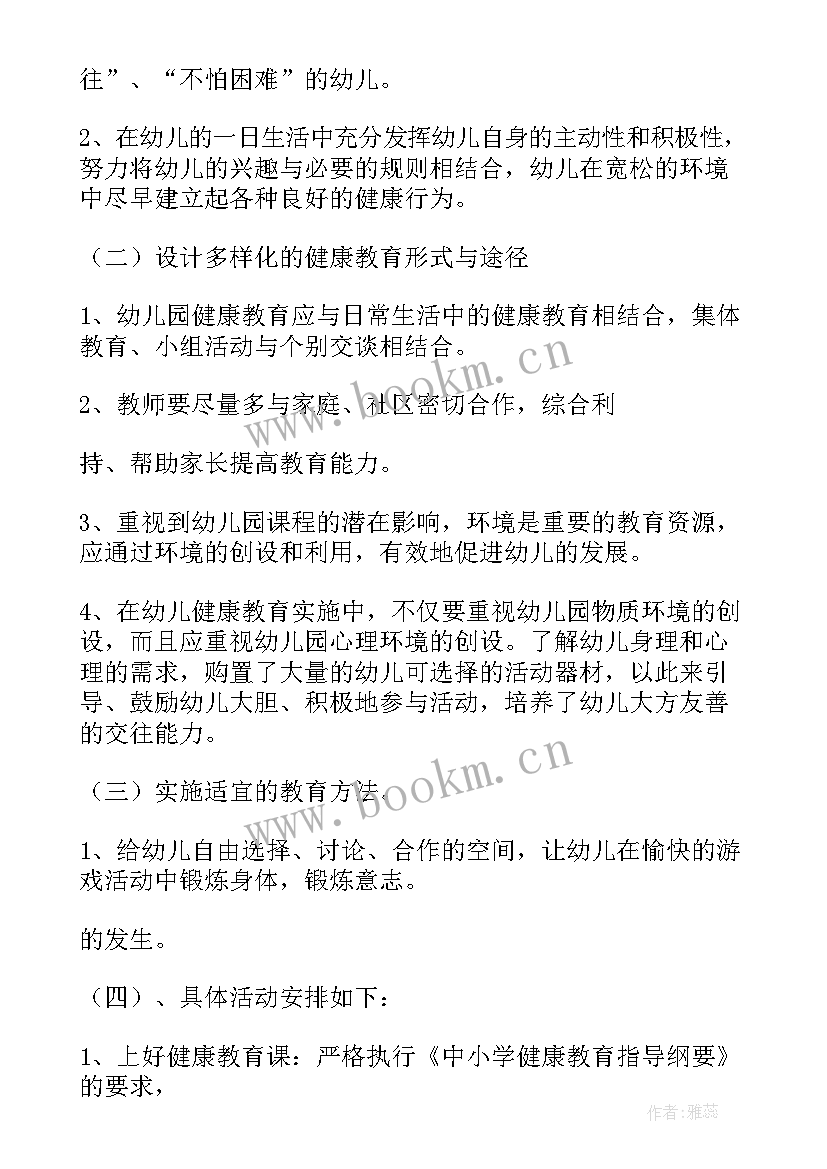 往”、“不怕困难”的幼儿。

2、在幼儿的一日生活中充分发挥幼儿自身的主动性和积极性，努力将幼儿的兴趣与必要的规则相结合，幼儿在宽松的环境中尽早建立起各种良好的健康行为。

（二）设计多样化的健康教育形式与途径

1、幼儿园健康教育应与日常生活中的健康教育相结合，集体教育、小组活动与个别交谈相结合。

2、教师要尽量多与家庭、社区密切合作，综合利

持、帮助家长提高教育能力。

3、重视到幼儿园课程的潜在影响，环境是重要的教育资源，应通过环境的创设和利用，有效地促进幼儿的发展。

4、在幼儿健康教育实施中，不仅要重视幼儿园物质环境的创设，而且应重视幼儿园心理环境的创设。了解幼儿身理和心理的需求，购置了大量的幼儿可选择的活动器材，以此来引导、鼓励幼儿大胆、积极地参与活动，培养了幼儿大方友善的交往能力。

（三）实施适宜的教育方法

1、给幼儿自由选择、讨论、合作的空间，让幼儿在愉快的游戏活动中锻炼身体，锻炼意志。

的发生。

（四）、具体活动安排如下：

1、上好健康教育课：严格执行《中小学健康教育指导纲要》的要求，

www.bookm.cn
www.bookm.cn
作者：雅蕊